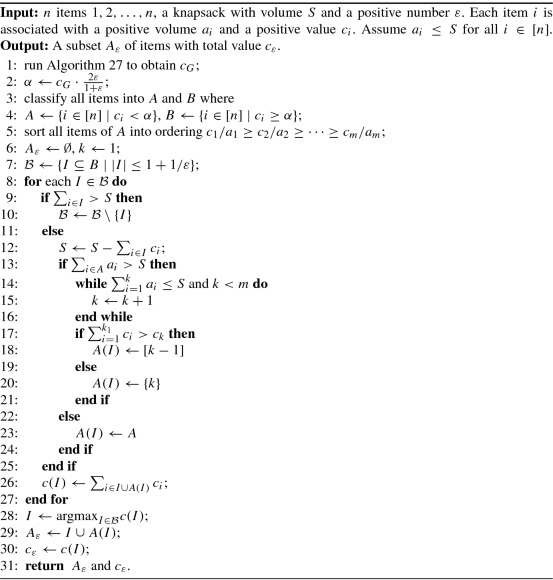 **Input:** $n$ items $1, 2, \ldots, n$, a knapsack with volume $S$ and a positive number $\varepsilon$. Each item $i$ is associated with a positive volume $a_i$ and a positive value $c_i$. Assume $a_i \leq S$ for all $i \in [n]$.
**Output:** A subset $A_\varepsilon$ of items with total value $c_\varepsilon$.

1: run Algorithm 27 to obtain $c_G$;
2: $\alpha \leftarrow c_G \cdot \frac{2\varepsilon}{1+\varepsilon}$;
3: classify all items into $A$ and $B$ where
4: $A \leftarrow \{i \in [n] \mid c_i < \alpha\}$, $B \leftarrow \{i \in [n] \mid c_i \geq \alpha\}$;
5: sort all items of $A$ into ordering $c_1/a_1 \geq c_2/a_2 \geq \cdots \geq c_m/a_m$;
6: $A_\varepsilon \leftarrow \emptyset$, $k \leftarrow 1$;
7: $\mathcal{B} \leftarrow \{I \subseteq B \mid |I| \leq 1 + 1/\varepsilon\}$;
8: **for** each $I \in \mathcal{B}$ **do**
9: **if** $\sum_{i \in I} > S$ **then**
10: $\mathcal{B} \leftarrow \mathcal{B} \setminus \{I\}$
11: **else**
12: $S \leftarrow S - \sum_{i \in I} c_i$;
13: **if** $\sum_{i \in A} a_i > S$ **then**
14: **while** $\sum_{i=1}^{k} a_i \leq S$ and $k < m$ **do**
15: $k \leftarrow k + 1$
16: **end while**
17: **if** $\sum_{i=1}^{k_1} c_i > c_k$ **then**
18: $A(I) \leftarrow [k-1]$
19: **else**
20: $A(I) \leftarrow \{k\}$
21: **end if**
22: **else**
23: $A(I) \leftarrow A$
24: **end if**
25: **end if**
26: $c(I) \leftarrow \sum_{i \in I \cup A(I)} c_i$;
27: **end for**
28: $I \leftarrow \text{argmax}_{I \in \mathcal{B}} c(I)$;
29: $A_\varepsilon \leftarrow I \cup A(I)$;
30: $c_\varepsilon \leftarrow c(I)$;
31: **return** $A_\varepsilon$ and $c_\varepsilon$.